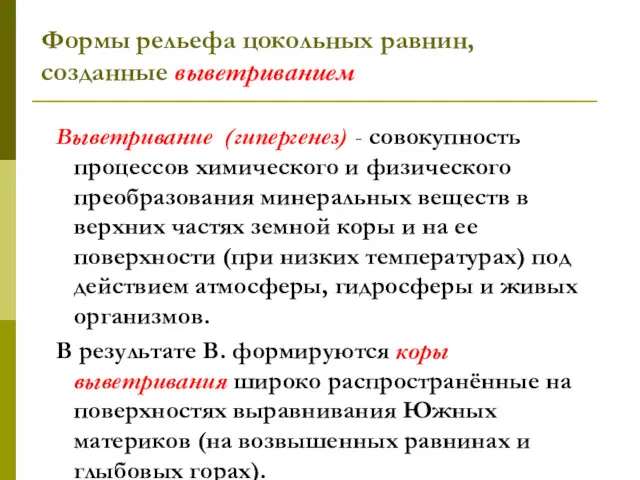 Формы рельефа цокольных равнин, созданные выветриванием

Выветривание (гипергенез) - совокупность процессов химического и физического преобразования минеральных веществ в верхних частях земной коры и на ее поверхности (при низких температурах) под действием атмосферы, гидросферы и живых организмов.

В результате В. формируются коры выветривания широко распространённые на поверхностях выравнивания Южных материков (на возвышенных равнинах и глыбовых горах).